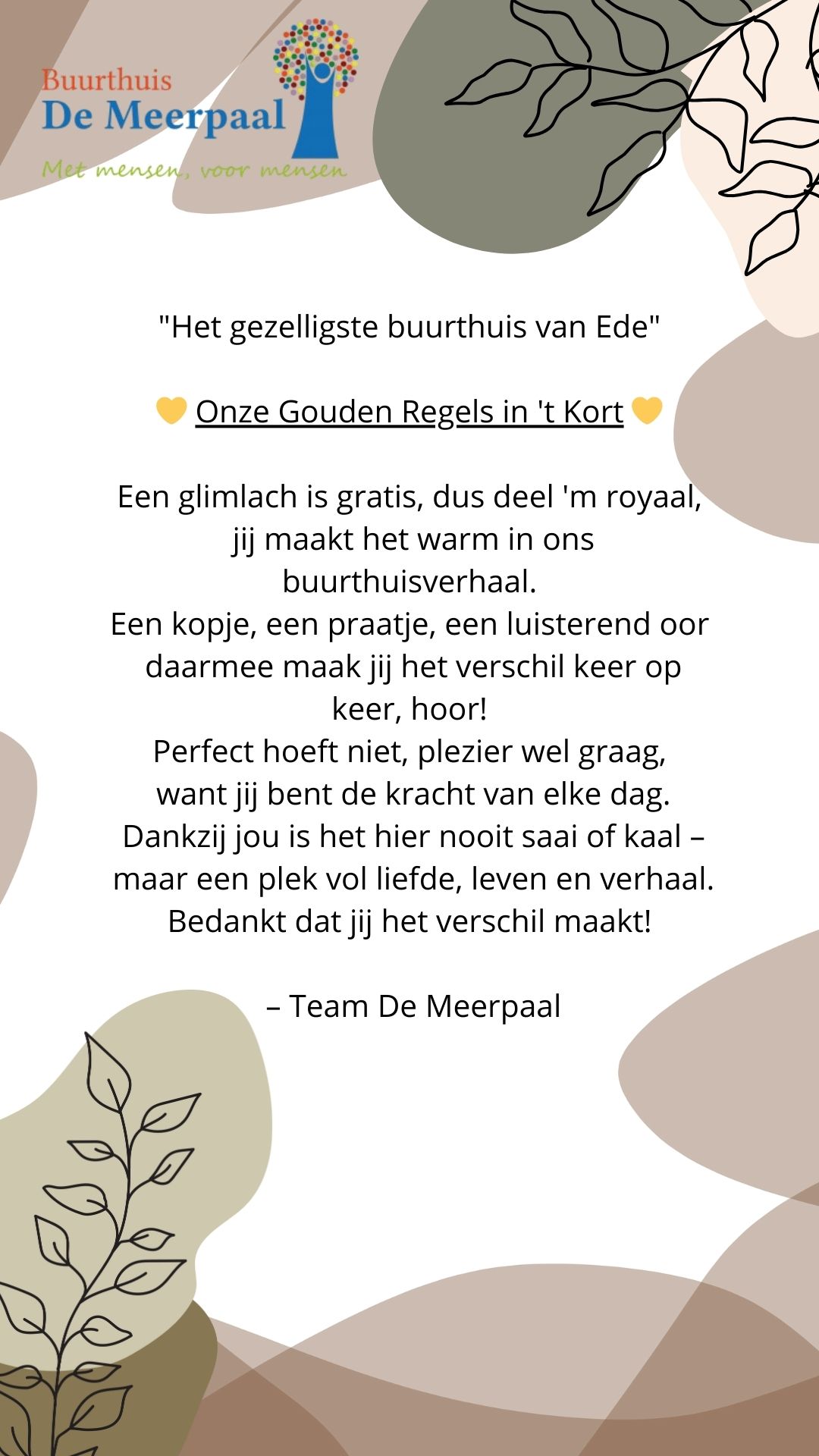 Buurthuis
De Meerpaal
Met mensen, voor mensen

"Het gezelligste buurthuis van Ede"

💛 Onze Gouden Regels in 't Kort 💛

Een glimlach is gratis, dus deel 'm royaal,
jij maakt het warm in ons buurthuisverhaal.
Een kopje, een praatje, een luisterend oor
daarmee maak jij het verschil keer op keer, hoor!
Perfect hoeft niet, plezier wel graag,
want jij bent de kracht van elke dag.
Dankzij jou is het hier nooit saai of kaal –
maar een plek vol liefde, leven en verhaal.
Bedankt dat jij het verschil maakt!

– Team De Meerpaal